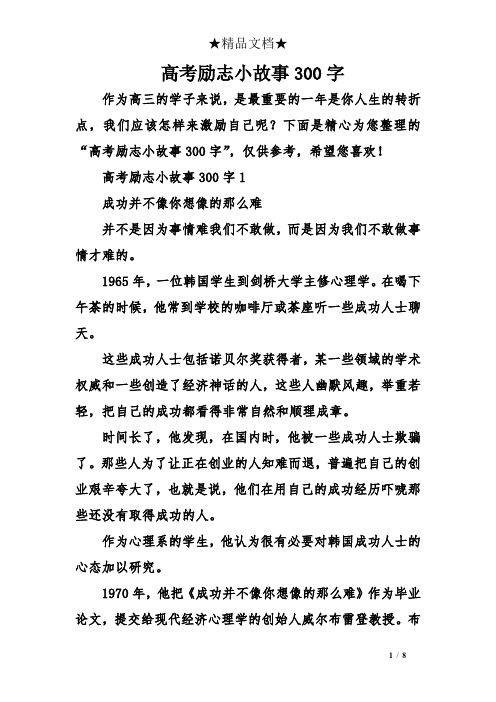 ★精品文档★

高考励志小故事300字

作为高三的学子来说，是最重要的一年是你人生的转折点，我们应该怎样来激励自己呢？下面是精心为您整理的“高考励志小故事300字”，仅供参考，希望您喜欢！

高考励志小故事300字1

成功并不像你想像的那么难

并不是因为事情难我们不敢做，而是因为我们不敢做事情才难的。

1965年，一位韩国学生到剑桥大学主修心理学。在喝下午茶的时候，他常到学校的咖啡厅或茶座听一些成功人士聊天。

这些成功人士包括诺贝尔奖获得者，某一些领域的学术权威和一些创造了经济神话的人，这些人幽默风趣，举重若轻，把自己的成功都看得非常自然和顺理成章。

时间长了，他发现，在国内时，他被一些成功人士欺骗了。那些人为了让正在创业的人知难而退，普遍把自己的创业艰辛夸大了，也就是说，他们在用自己的成功经历吓唬那些还没有取得成功的人。

作为心理系的学生，他认为很有必要对韩国成功人士的心态加以研究。

1970年，他把《成功并不像你想像的那么难》作为毕业论文，提交给现代经济心理学的创始人威尔布雷登教授。布

1 / 8